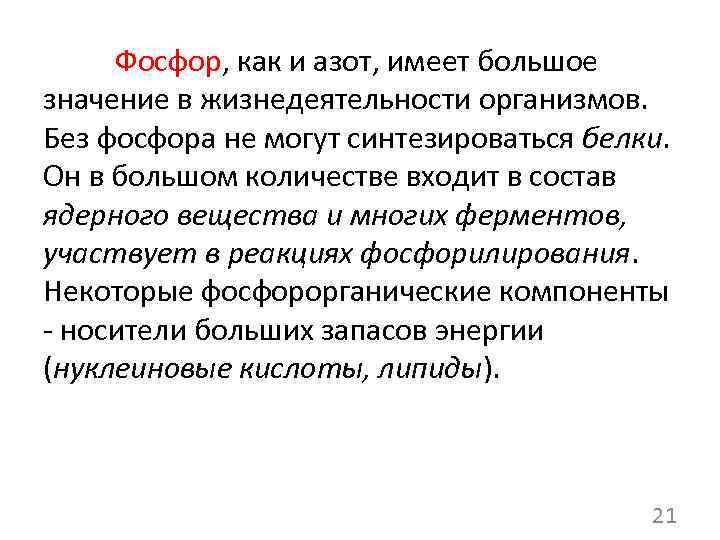 Фосфор, как и азот, имеет большое значение в жизнедеятельности организмов. Без фосфора не могут синтезироваться белки. Он в большом количестве входит в состав ядерного вещества и многих ферментов, участвует в реакциях фосфорилирования. Некоторые фосфорорганические компоненты - носители больших запасов энергии (нуклеиновые кислоты, липиды).

21